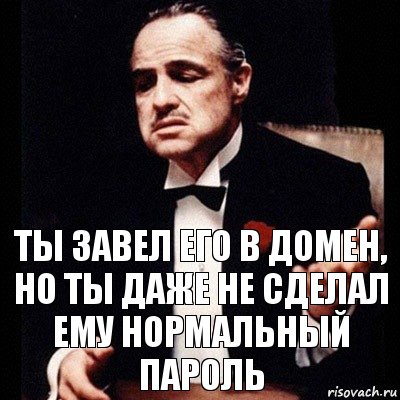 ТЫ ЗАВЕЛ ЕГО В ДОМЕН, НО ТЫ ДАЖЕ НЕ СДЕЛАЛ ЕМУ НОРМАЛЬНЫЙ ПАРОЛЬ

risovach.ru